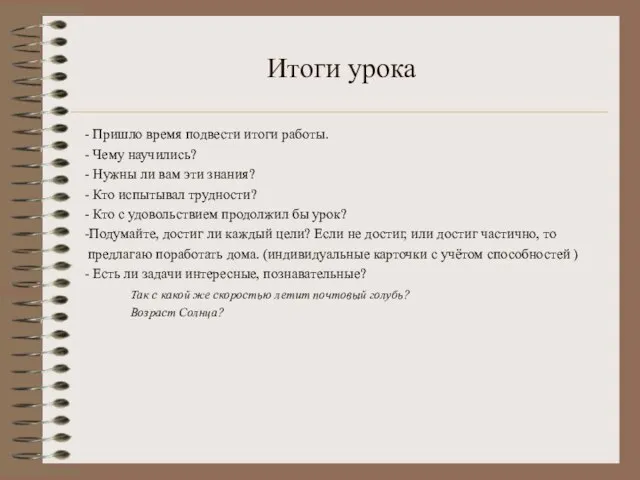 Итоги урока

- Пришло время подвести итоги работы.
- Чему научились?
- Нужны ли вам эти знания?
- Кто испытывал трудности?
- Кто с удовольствием продолжил бы урок?
-Подумайте, достиг ли каждый цели? Если не достиг, или достиг частично, то предлагаю поработать дома. (индивидуальные карточки с учётом способностей )
- Есть ли задачи интересные, познавательные?

Так с какой же скоростью летит почтовый голубь?
Возраст Солнца?